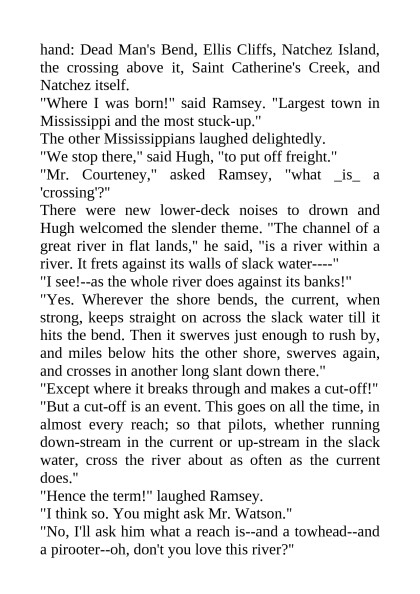 hand: Dead Man's Bend, Ellis Cliffs, Natchez Island, the crossing above it, Saint Catherine's Creek, and Natchez itself.

"Where I was born!" said Ramsey. "Largest town in Mississippi and the most stuck-up."

The other Mississippians laughed delightedly.

"We stop there," said Hugh, "to put off freight."

"Mr. Courteney," asked Ramsey, "what _is_ a 'crossing'?"

There were new lower-deck noises to drown and Hugh welcomed the slender theme. "The channel of a great river in flat lands," he said, "is a river within a river. It frets against its walls of slack water----"

"I see!--as the whole river does against its banks!"

"Yes. Wherever the shore bends, the current, when strong, keeps straight on across the slack water till it hits the bend. Then it swerves just enough to rush by, and miles below hits the other shore, swerves again, and crosses in another long slant down there."

"Except where it breaks through and makes a cut-off!"

"But a cut-off is an event. This goes on all the time, in almost every reach; so that pilots, whether running down-stream in the current or up-stream in the slack water, cross the river about as often as the current does."

"Hence the term!" laughed Ramsey.

"I think so. You might ask Mr. Watson."

"No, I'll ask him what a reach is--and a towhead--and a pirooter--oh, don't you love this river?"